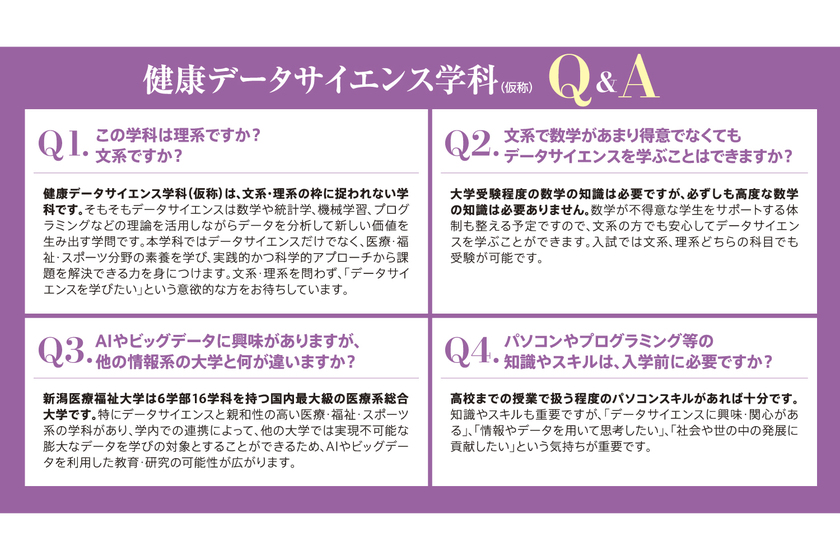 健康データサイエンス学科(仮称) Q&A

Q1. この学科は理系ですか?文系ですか?

健康データサイエンス学科(仮称)は、文系・理系の枠に捉われない学科です。そもそもデータサイエンスは数学や統計学、機械学習、プログラミングなどの理論を活用しながらデータを分析して新しい価値を生み出す学問です。本学科ではデータサイエンスだけでなく、医療・福祉・スポーツ分野の素養を学び、実践的かつ科学的アプローチから課題を解決できる力を身につけます。文系・理系を問わず、「データサイエンスを学びたい」という意欲的な方をお待ちしています。

Q2. 文系で数学があまり得意でなくてもデータサイエンスを学ぶことはできますか?

大学受験程度の数学の知識は必要ですが、必ずしも高度な数学の知識は必要ありません。数学が不得意な学生をサポートする体制も整える予定ですので、文系の方でも安心してデータサイエンスを学ぶことができます。入試では文系、理系どちらの科目でも受験が可能です。

Q3. AIやビッグデータに興味がありますが、他の情報系の大学と何が違いますか?

新潟医療福祉大学は6学部16学科を持つ国内最大級の医療系総合大学です。特にデータサイエンスと親和性の高い医療・福祉・スポーツ系の学科があり、学内での連携によって、他の大学では実現不可能な膨大なデータを学びの対象とすることができるため、AIやビッグデータを利用した教育・研究の可能性が広がります。

Q4. パソコンやプログラミング等の知識やスキルは、入学前に必要ですか?

高校までの授業で扱う程度のパソコンスキルがあれば十分です。知識やスキルも重要ですが、「データサイエンスに興味・関心がある」、「情報やデータを用いて思考したい」、「社会や世の中の発展に貢献したい」という気持ちが重要です。